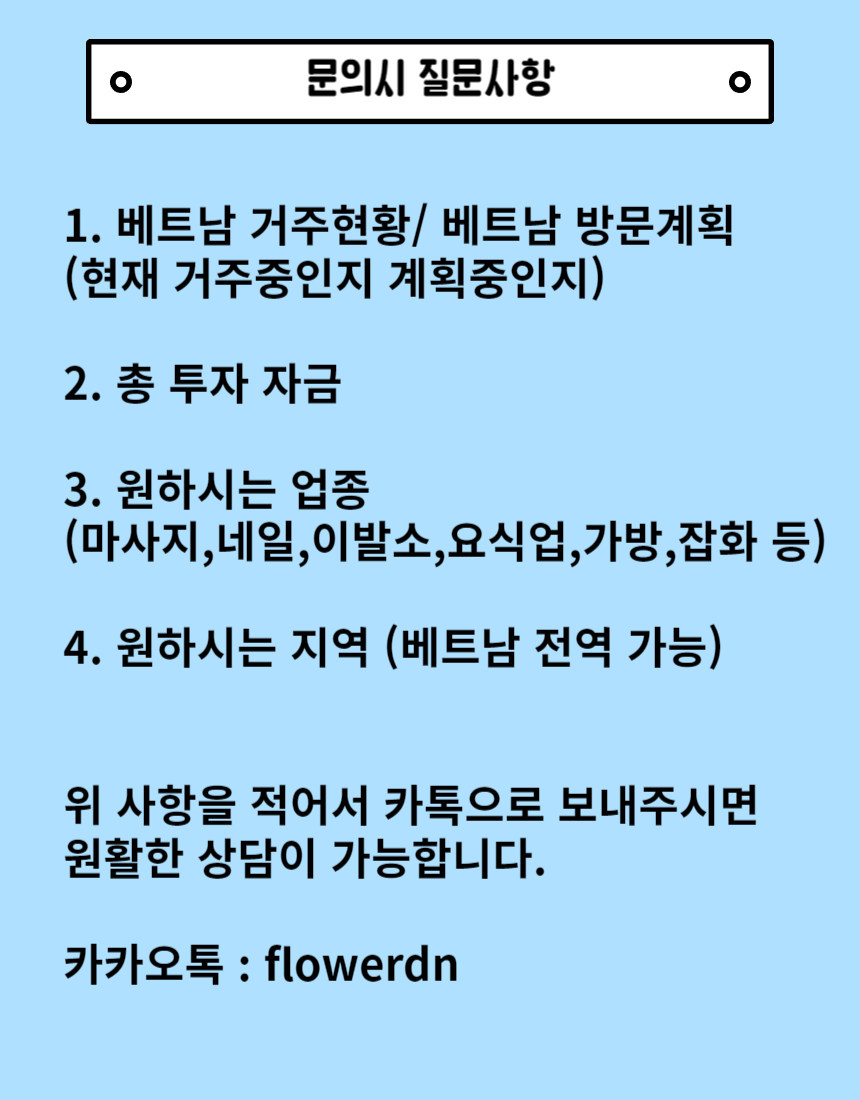 문의시 질문사항

1. 베트남 거주현황/ 베트남 방문계획
(현재 거주중인지 계획중인지)

2. 총 투자 자금

3. 원하시는 업종
(마사지,네일,이발소,요식업,가방,잡화 등)

4. 원하시는 지역 (베트남 전역 가능)

위 사항을 적어서 카톡으로 보내주시면
원활한 상담이 가능합니다.

카카오톡 : flowerdn